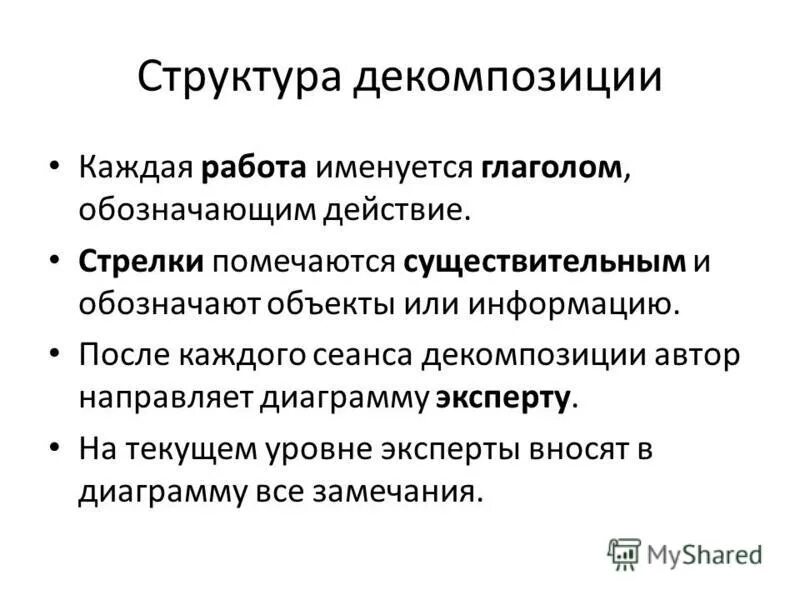 Структура декомпозиции

• Каждая работа именуется глаголом, обозначающим действие.

• Стрелки помечаются существительным и обозначают объекты или информацию.

• После каждого сеанса декомпозиции автор направляет диаграмму эксперту.

• На текущем уровне эксперты вносят в диаграмму все замечания.

MyShared